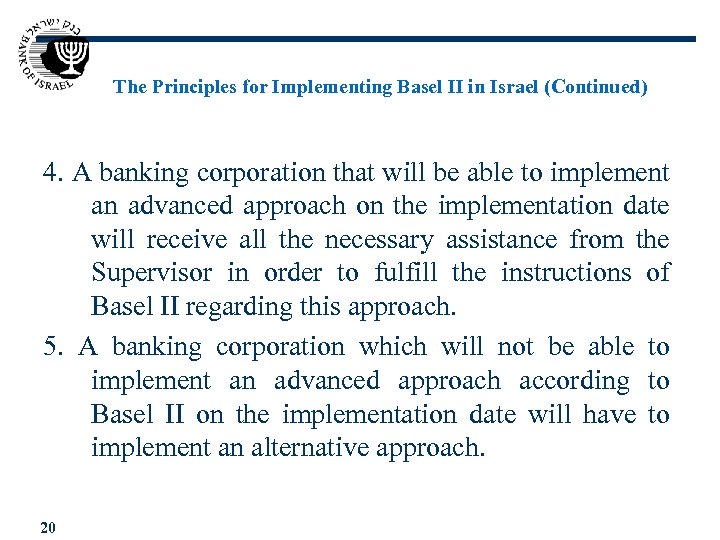 בנק ישראל
BANK OF ISRAEL

The Principles for Implementing Basel II in Israel (Continued)

4. A banking corporation that will be able to implement an advanced approach on the implementation date will receive all the necessary assistance from the Supervisor in order to fulfill the instructions of Basel II regarding this approach.

5. A banking corporation which will not be able to implement an advanced approach according to Basel II on the implementation date will have to implement an alternative approach.

20